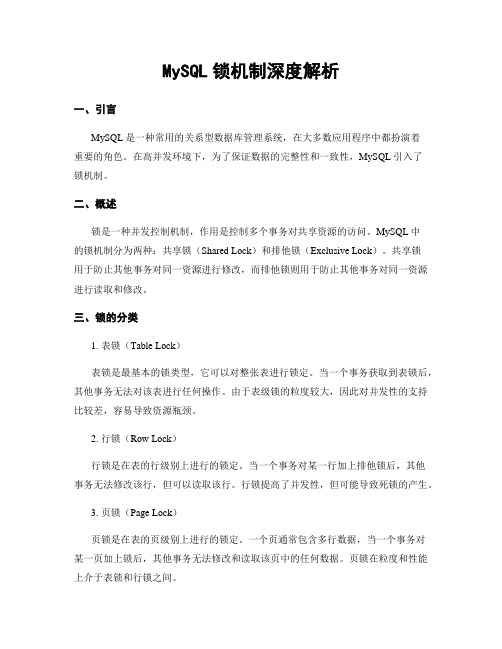 MySQL 锁机制深度解析

一、引言

MySQL 是一种常用的关系型数据库管理系统，在大多数应用程序中都扮演着重要的角色。在高并发环境下，为了保证数据的完整性和一致性，MySQL 引入了锁机制。

二、概述

锁是一种并发控制机制，作用是控制多个事务对共享资源的访问。MySQL 中的锁机制分为两种：共享锁（Shared Lock）和排他锁（Exclusive Lock）。共享锁用于防止其他事务对同一资源进行修改，而排他锁则用于防止其他事务对同一资源进行读取和修改。

三、锁的分类

1. 表锁（Table Lock）

表锁是最基本的锁类型，它可以对整张表进行锁定。当一个事务获取到表锁后，其他事务无法对该表进行任何操作。由于表级锁的粒度较大，因此对并发性的支持比较差，容易导致资源瓶颈。

2. 行锁（Row Lock）

行锁是在表的行级别上进行的锁定。当一个事务对某一行加上排他锁后，其他事务无法修改该行，但可以读取该行。行锁提高了并发性，但可能导致死锁的产生。

3. 页锁（Page Lock）

页锁是在表的页级别上进行的锁定。一个页通常包含多行数据，当一个事务对某一页加上锁后，其他事务无法修改和读取该页中的任何数据。页锁在粒度和性能上介于表锁和行锁之间。